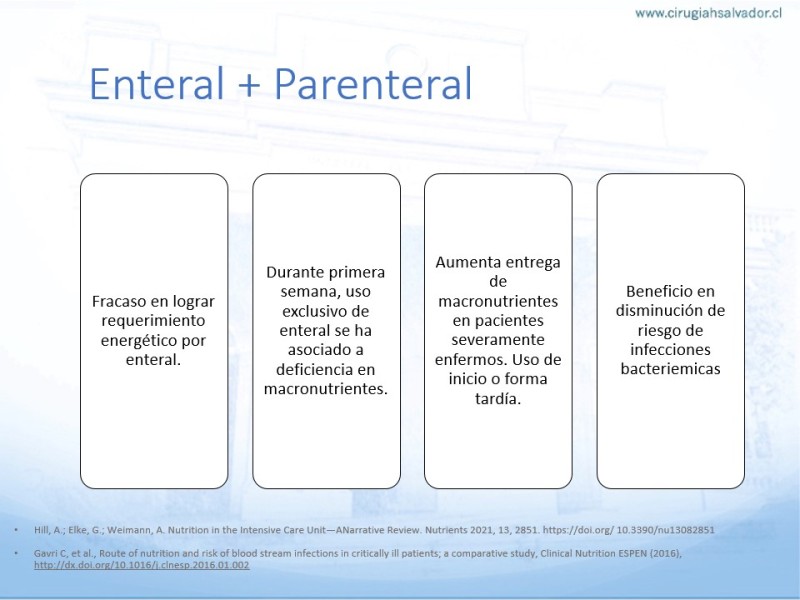 www.cirugiahsalvador.cl

Enteral + Parenteral

Fracaso en lograr requerimiento energético por enteral.

Durante primera semana, uso exclusivo de enteral se ha asociado a deficiencia en macronutrientes.

Aumenta entrega de macronutrientes en pacientes severamente enfermos. Uso de inicio o forma tardía.

Beneficio en disminución de riesgo de infecciones bacteriemicas

• Hill, A.; Elke, G.; Weimann, A. Nutrition in the Intensive Care Unit—ANarrative Review. Nutrients 2021, 13, 2851. https://doi.org/ 10.3390/nu13082851

• Gavri C, et al., Route of nutrition and risk of blood stream infections in critically ill patients; a comparative study, Clinical Nutrition ESPEN (2016), http://dx.doi.org/10.1016/j.clnesp.2016.01.002